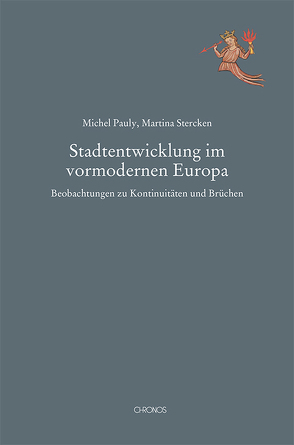 Michel Pauly, Martina Stercken

Stadtentwicklung im vormodernen Europa

Beobachtungen zu Kontinuitäten und Brüchen

CHRONOS